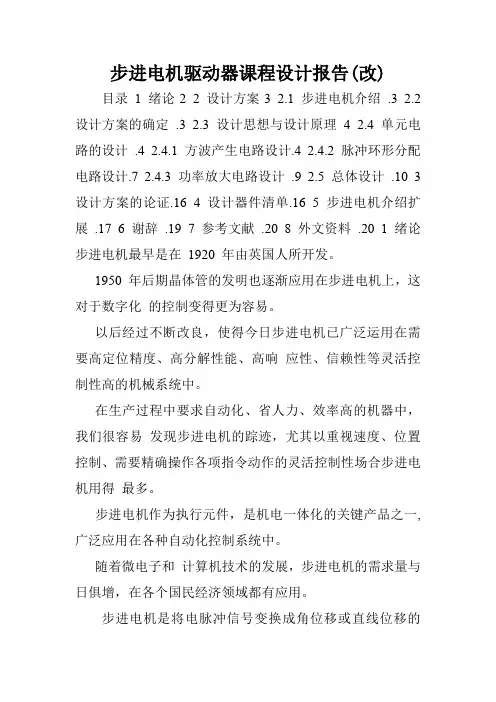 步进电机驱动器课程设计报告(改)

目录 1 绪论 2 2 设计方案 3 2.1 步进电机介绍 .3 2.2 设计方案的确定 .3 2.3 设计思想与设计原理 4 2.4 单元电路的设计 .4 2.4.1 方波产生电路设计.4 2.4.2 脉冲环形分配电路设计.7 2.4.3 功率放大电路设计 .9 2.5 总体设计 .10 3 设计方案的论证.16 4 设计器件清单.16 5 步进电机介绍扩展 .17 6 谢辞 .19 7 参考文献 .20 8 外文资料 .20 1 绪论 步进电机最早是在 1920 年由英国人所开发。

1950 年后期晶体管的发明也逐渐应用在步进电机上，这对于数字化 的控制变得更为容易。

以后经过不断改良，使得今日步进电机已广泛运用在需要高定位精度、高分解性能、高响 应性、信赖性等灵活控制性高的机械系统中。

在生产过程中要求自动化、省人力、效率高的机器中，我们很容易 发现步进电机的踪迹，尤其以重视速度、位置控制、需要精确操作各项指令动作的灵活控制性场合步进电机用得 最多。

步进电机作为执行元件，是机电一体化的关键产品之一，广泛应用在各种自动化控制系统中。

随着微电子和 计算机技术的发展，步进电机的需求量与日俱增，在各个国民经济领域都有应用。

步进电机是将电脉冲信号变换成角位移或直线位移的